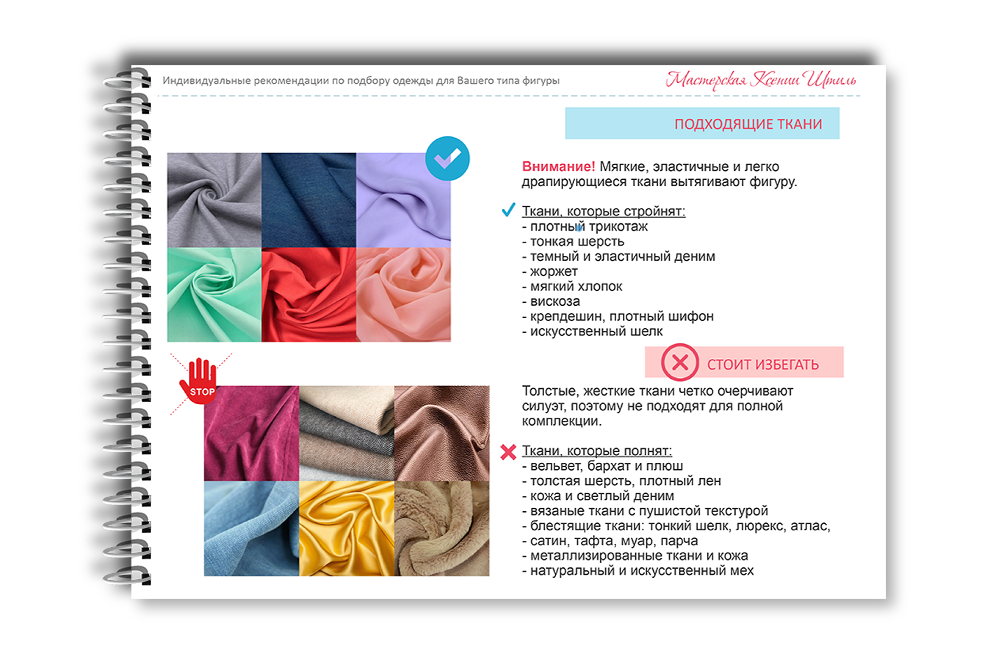 Индивидуальные рекомендации по подбору одежды для Вашего типа фигуры

Мастерская Ксении Штиль

ПОДХОДЯЩИЕ ТКАНИ

Внимание! Мягкие, эластичные и легко драпирующиеся ткани вытягивают фигуру.

Ткани, которые стройнят:
- плотный трикотаж
- тонкая шерсть
- темный и эластичный деним
- жоржет
- мягкий хлопок
- вискоза
- крепдешин, плотный шифон
- искусственный шелк

STOP

СТОИТ ИЗБЕГАТЬ

Толстые, жесткие ткани четко очерчивают силуэт, поэтому не подходят для полной комплекции.

Ткани, которые полнят:
- вельвет, бархат и плюш
- толстая шерсть, плотный лен
- кожа и светлый деним
- вязаные ткани с пушистой текстурой
- блестящие ткани: тонкий шелк, люрекс, атлас,
- сатин, тафта, муар, парча
- металлизированные ткани и кожа
- натуральный и искусственный мех